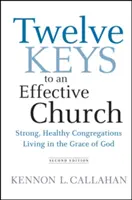 Twelve KEYS to an Effective Church

Strong, Healthy Congregations Living in the Grace of God

SECOND EDITION

KENNON L. CALLAHAN